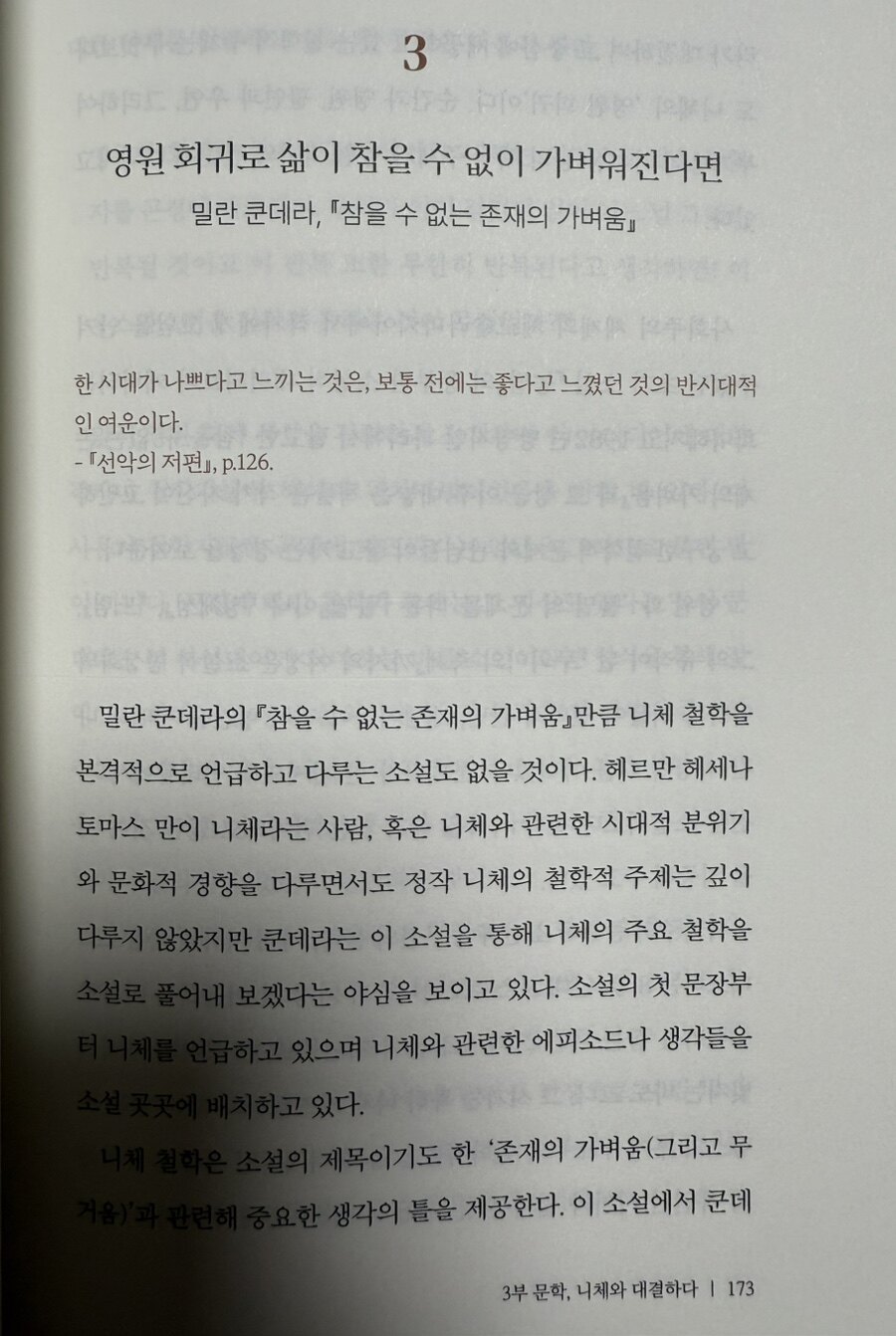 3

영원 회귀로 삶이 참을 수 없이 가벼워진다면

밀란 쿤데라, 『참을 수 없는 존재의 가벼움』

한 시대가 나쁘다고 느끼는 것은, 보통 전에는 좋다고 느꼈던 것의 반시대적인 여운이다.

- 『선악의 저편』, p.126.

밀란 쿤데라의 『참을 수 없는 존재의 가벼움』만큼 니체 철학을 본격적으로 언급하고 다루는 소설도 없을 것이다. 헤르만 헤세나 토마스 만이 니체라는 사람, 혹은 니체와 관련한 시대적 분위기와 문화적 경향을 다루면서도 정작 니체의 철학적 주제는 깊이 다루지 않았지만 쿤데라는 이 소설을 통해 니체의 주요 철학을 소설로 풀어내 보겠다는 야심을 보이고 있다. 소설의 첫 문장부터 니체를 언급하고 있으며 니체와 관련한 에피소드나 생각들을 소설 곳곳에 배치하고 있다.

니체 철학은 소설의 제목이기도 한 '존재의 가벼움(그리고 무거움)'과 관련해 중요한 생각의 틀을 제공한다. 이 소설에서 쿤데

3부 문학, 니체와 대결하다 | 173